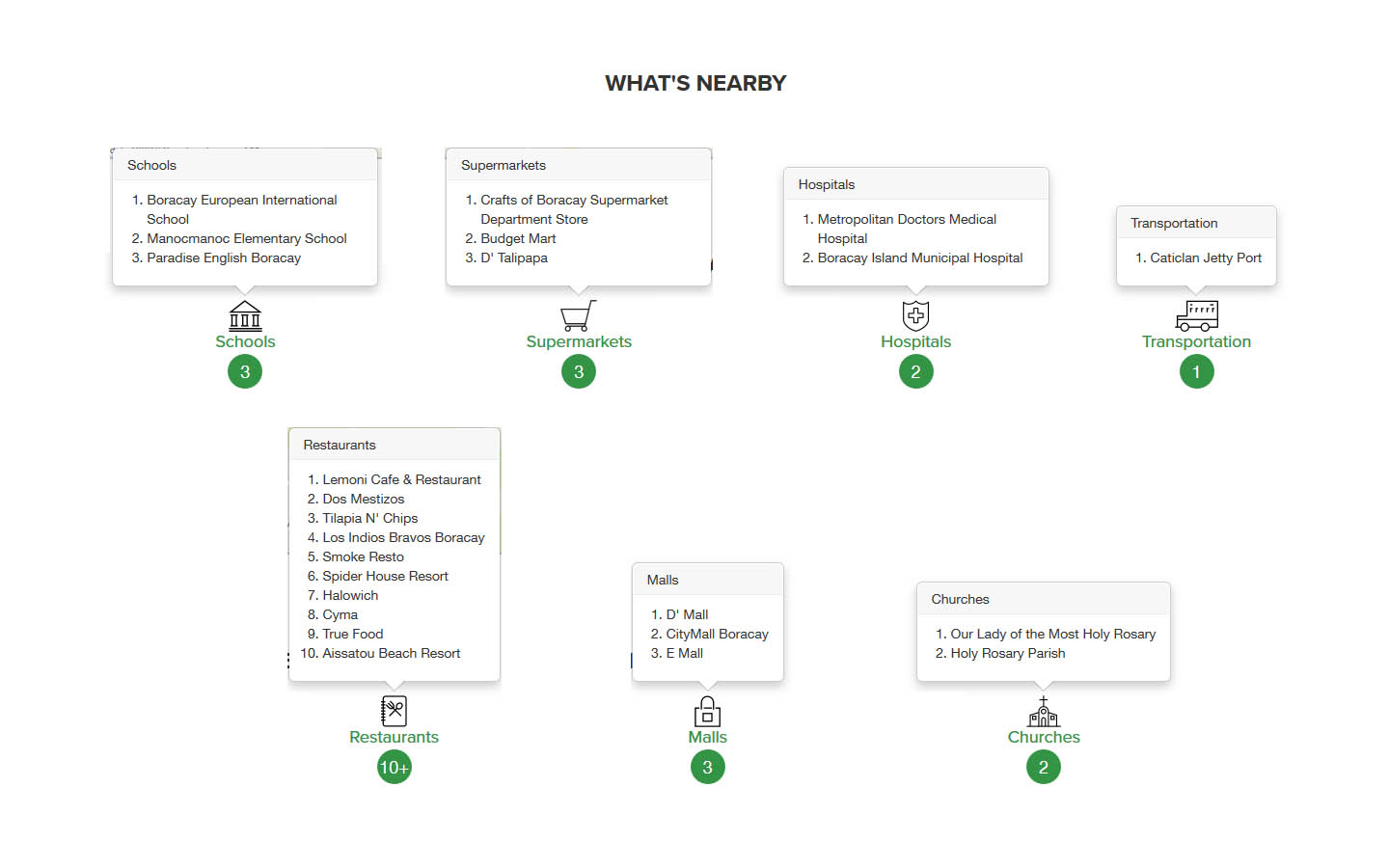 WHAT'S NEARBY

Schools

1. Boracay European International School
2. Manocmanoc Elementary School
3. Paradise English Boracay

Schools
3

Supermarkets

1. Crafts of Boracay Supermarket Department Store
2. Budget Mart
3. D' Talipapa

Supermarkets
3

Hospitals

1. Metropolitan Doctors Medical Hospital
2. Boracay Island Municipal Hospital

Hospitals
2

Transportation

1. Caticlan Jetty Port

Transportation
1

Restaurants

1. Lemoni Cafe & Restaurant
2. Dos Mestizos
3. Tilapia N' Chips
4. Los Indios Bravos Boracay
5. Smoke Resto
6. Spider House Resort
7. Halowich
8. Cyma
9. True Food
10. Aissatou Beach Resort

Restaurants
10+

Malls

1. D' Mall
2. CityMall Boracay
3. E Mall

Malls
3

Churches

1. Our Lady of the Most Holy Rosary
2. Holy Rosary Parish

Churches
2